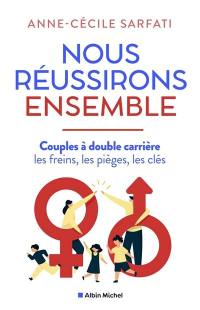 ANNE-CÉCILE SARFATI

NOUS RÉUSSIRONS ENSEMBLE

Couples à double carrière
les freins, les pièges, les clés

Albin Michel